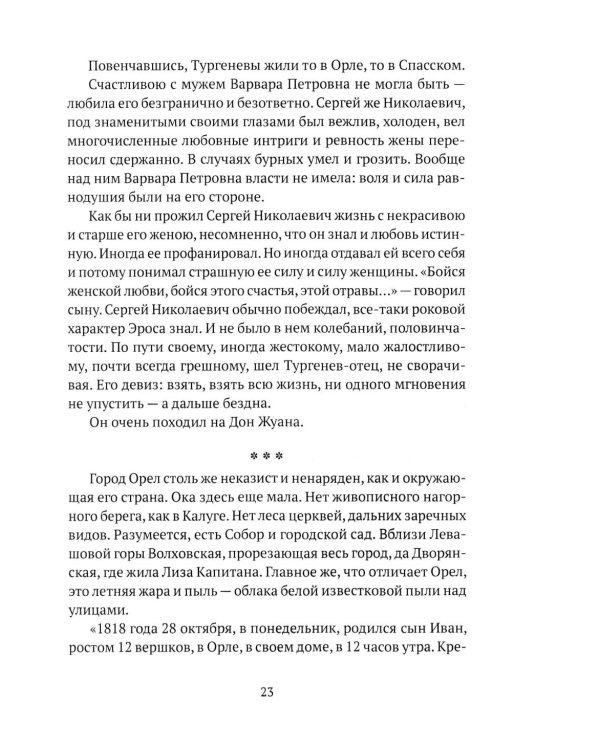 Повенчавшись, Тургеневы жили то в Орле, то в Спасском.

Счастливою с мужем Варвара Петровна не могла быть — любила его безгранично и безответно. Сергей же Николаевич, под знаменитыми своими глазами был вежлив, холоден, вел многочисленные любовные интриги и ревность жены переносил сдержанно. В случаях бурных умел и грозить. Вообще над ним Варвара Петровна власти не имела: воля и сила равнодушия были на его стороне.

Как бы ни прожил Сергей Николаевич жизнь с некрасивою и старше его женою, несомненно, что он знал и любовь истинную. Иногда ее профанировал. Но иногда отдавал ей всего себя и потому понимал страшную ее силу и силу женщины. «Бойся женской любви, бойся этого счастья, этой отравы...» — говорил сыну. Сергей Николаевич обычно побеждал, все-таки роковой характер Эроса знал. И не было в нем колебаний, половинчатости. По пути своему, иногда жестокому, мало жалостливому, почти всегда грешному, шел Тургенев-отец, не сворачивая. Его девиз: взять, взять всю жизнь, ни одного мгновения не упустить — а дальше бездна.

Он очень походил на Дон Жуана.

* * *

Город Орел столь же неказист и ненаряден, как и окружающая его страна. Ока здесь еще мала. Нет живописного нагорного берега, как в Калуге. Нет леса церквей, дальних заречных видов. Разумеется, есть Собор и городской сад. Вблизи Левашовой горы Волховская, прорезающая весь город, да Дворянская, где жила Лиза Капитана. Главное же, что отличает Орел, это летняя жара и пыль — облака белой известковой пыли над улицами.

«1818 года 28 октября, в понедельник, родился сын Иван, ростом 12 вершков, в Орле, в своем доме, в 12 часов утра. Кре-

23